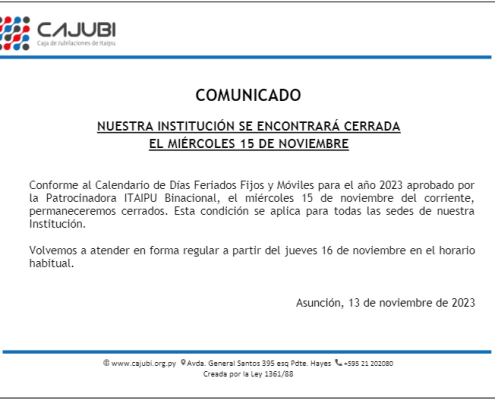 CAJUBI
Caja de Jubilaciones de Itaipu

COMUNICADO

NUESTRA INSTITUCIÓN SE ENCONTRARÁ CERRADA
EL MIÉRCOLES 15 DE NOVIEMBRE

Conforme al Calendario de Días Feriados Fijos y Móviles para el año 2023 aprobado por la Patrocinadora ITAIPU Binacional, el miércoles 15 de noviembre del corriente, permaneceremos cerrados. Esta condición se aplica para todas las sedes de nuestra Institución.

Volvemos a atender en forma regular a partir del jueves 16 de noviembre en el horario habitual.

Asunción, 13 de noviembre de 2023

www.cajubi.org.py Avda. General Santos 395 esq Pdte. Hayes +595 21 202080
Creada por la Ley 1361/88